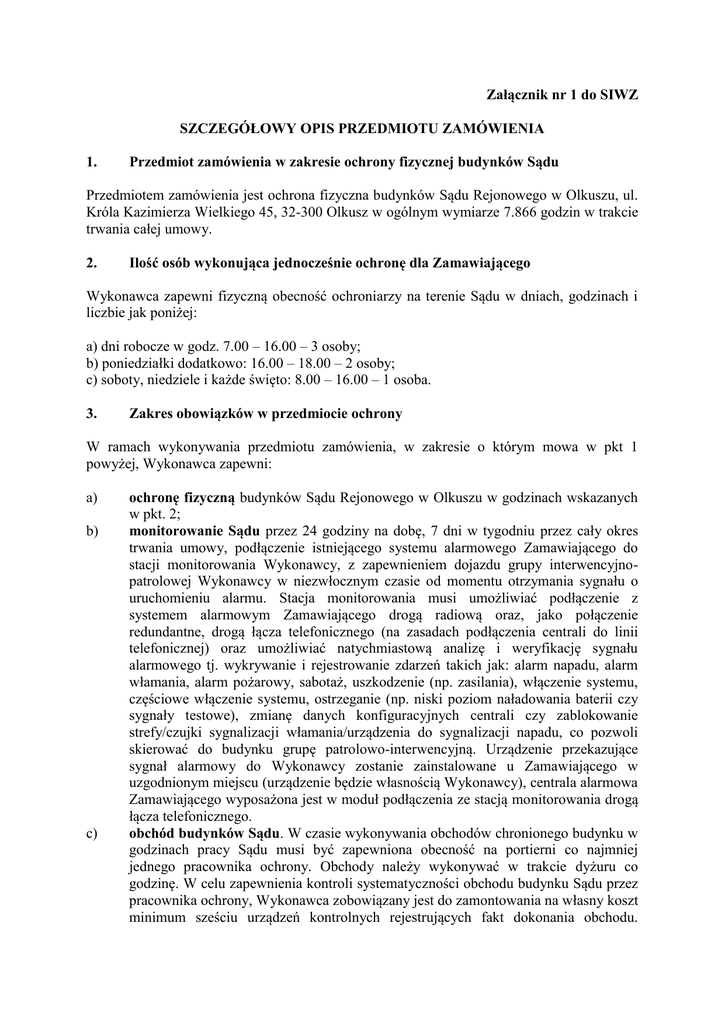 Załącznik nr 1 do SIWZ

SZCZEGÓŁOWY OPIS PRZEDMIOTU ZAMÓWIENIA

1. Przedmiot zamówienia w zakresie ochrony fizycznej budynków Sądu

Przedmiotem zamówienia jest ochrona fizyczna budynków Sądu Rejonowego w Olkuszu, ul. Króla Kazimierza Wielkiego 45, 32-300 Olkusz w ogólnym wymiarze 7.866 godzin w trakcie trwania całej umowy.

2. Ilość osób wykonująca jednocześnie ochronę dla Zamawiającego

Wykonawca zapewni fizyczną obecność ochroniarzy na terenie Sądu w dniach, godzinach i liczbie jak poniżej:

a) dni robocze w godz. 7.00 – 16.00 – 3 osoby;
b) poniedziałki dodatkowo: 16.00 – 18.00 – 2 osoby;
c) soboty, niedziele i każde święto: 8.00 – 16.00 – 1 osoba.

3. Zakres obowiązków w przedmiocie ochrony

W ramach wykonywania przedmiotu zamówienia, w zakresie o którym mowa w pkt 1 powyżej, Wykonawca zapewni:

a) ochronę fizyczną budynków Sądu Rejonowego w Olkuszu w godzinach wskazanych w pkt. 2;
b) monitorowanie Sądu przez 24 godziny na dobę, 7 dni w tygodniu przez cały okres trwania umowy, podłączenie istniejącego systemu alarmowego Zamawiającego do stacji monitorowania Wykonawcy, z zapewnieniem dojazdu grupy interwencyjno-patrolowej Wykonawcy w niezwłocznym czasie od momentu otrzymania sygnału o uruchomieniu alarmu. Stacja monitorowania musi umożliwiać podłączenie z systemem alarmowym Zamawiającego drogą radiową oraz, jako połączenie redundantne, drogą łącza telefonicznego (na zasadach podłączenia centrali do linii telefonicznej) oraz umożliwiać natychmiastową analizę i weryfikację sygnału alarmowego tj. wykrywanie i rejestrowanie zdarzeń takich jak: alarm napadu, alarm włamania, alarm pożarowy, sabotaż, uszkodzenie (np. zasilania), włączenie systemu, częściowe włączenie systemu, ostrzeganie (np. niski poziom naładowania baterii czy sygnały testowe), zmianę danych konfiguracyjnych centrali czy zablokowanie strefy/czujki sygnalizacji włamania/urządzenia do sygnalizacji napadu, co pozwoli skierować do budynku grupę patrolowo-interwencyjną. Urządzenie przekazujące sygnał alarmowy do Wykonawcy zostanie zainstalowane u Zamawiającego w uzgodnionym miejscu (urządzenie będzie własnością Wykonawcy), centrala alarmowa Zamawiającego wyposażona jest w moduł podłączenia ze stacją monitorowania drogą łącza telefonicznego.
c) obchód budynków Sądu. W czasie wykonywania obchodów chronionego budynku w godzinach pracy Sądu musi być zapewniona obecność na portierni co najmniej jednego pracownika ochrony. Obchody należy wykonywać w trakcie dyżuru co godzinę. W celu zapewnienia kontroli systematyczności obchodu budynku Sądu przez pracownika ochrony, Wykonawca zobowiązany jest do zamontowania na własny koszt minimum sześciu urządzeń kontrolnych rejestrujących fakt dokonania obchodu.